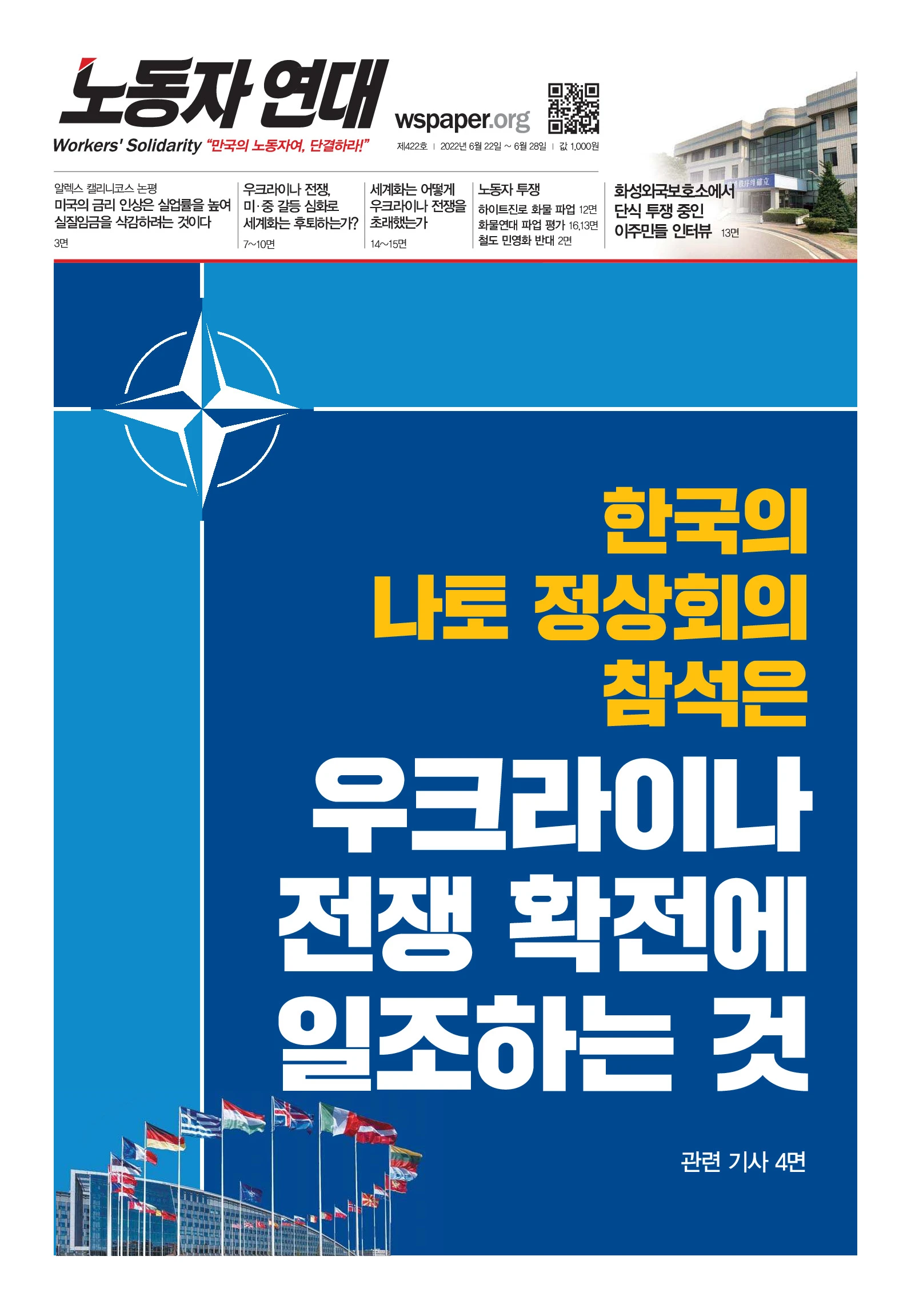 노동자 연대

Workers' Solidarity "만국의 노동자여, 단결하라!"

wspaper.org

제422호 | 2022년 6월 22일 ~ 6월 28일 | 값 1,000원

알렉스 캘리니코스 논평
미국의 금리 인상은 실업률을 높여 실질임금을 삭감하려는 것이다
3면

우크라이나 전쟁, 미·중 갈등 심화로 세계화는 후퇴하는가?
7~10면

세계화는 어떻게 우크라이나 전쟁을 초래했는가
14~15면

노동자 투쟁
하이트진로 화물 파업 12면
화물연대 파업 평가 16,13면
철도 민영화 반대 2면

화성외국보호소에서 단식 투쟁 중인 이주민들 인터뷰 13면

한국의
나토 정상회의
참석은

우크라이나
전쟁 확전에
일조하는 것

관련 기사 4면